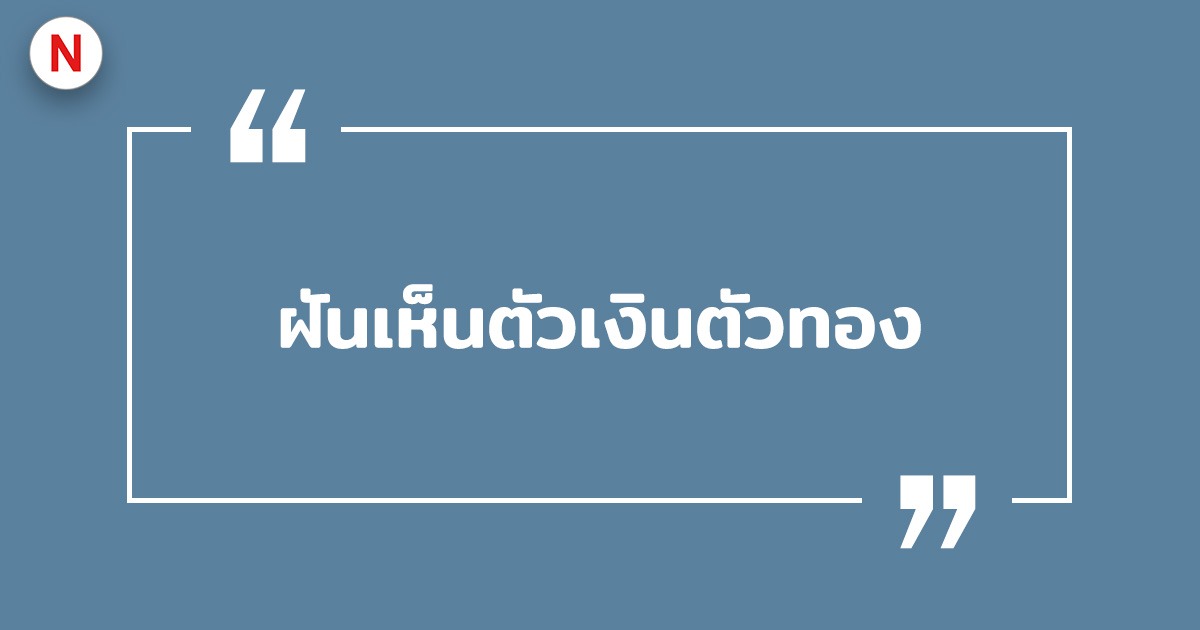 N

“

ฝันเห็นตัวเงินตัวทอง

”